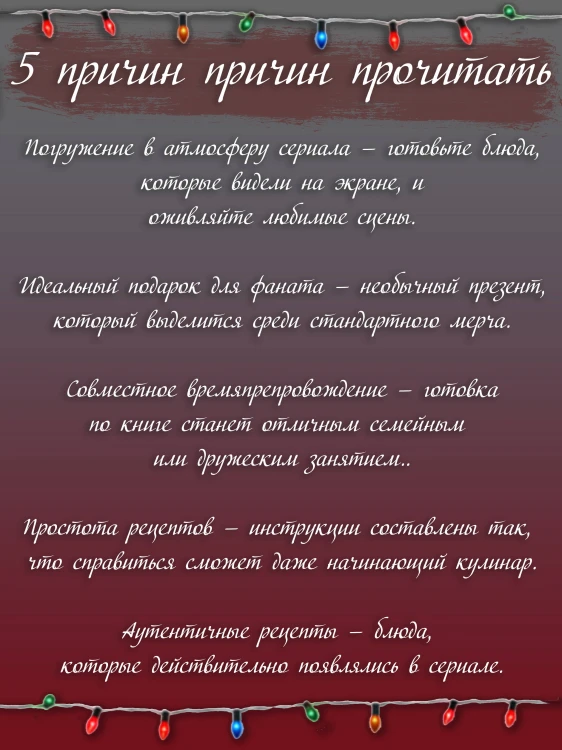 5 причин причин прочитать

Погружение в атмосферу сериала – готовьте блюда, которые видели на экране, и оживляйте любимые сцены.

Идеальный подарок для фаната – необычный презент, который выделится среди стандартного мерча.

Совместное времяпрепровождение – готовка по книге станет отличным семейным или дружеским занятием..

Простота рецептов – инструкции составлены так, что справиться сможет даже начинающий кулинар.

Аутентичные рецепты – блюда, которые действительно появлялись в сериале.